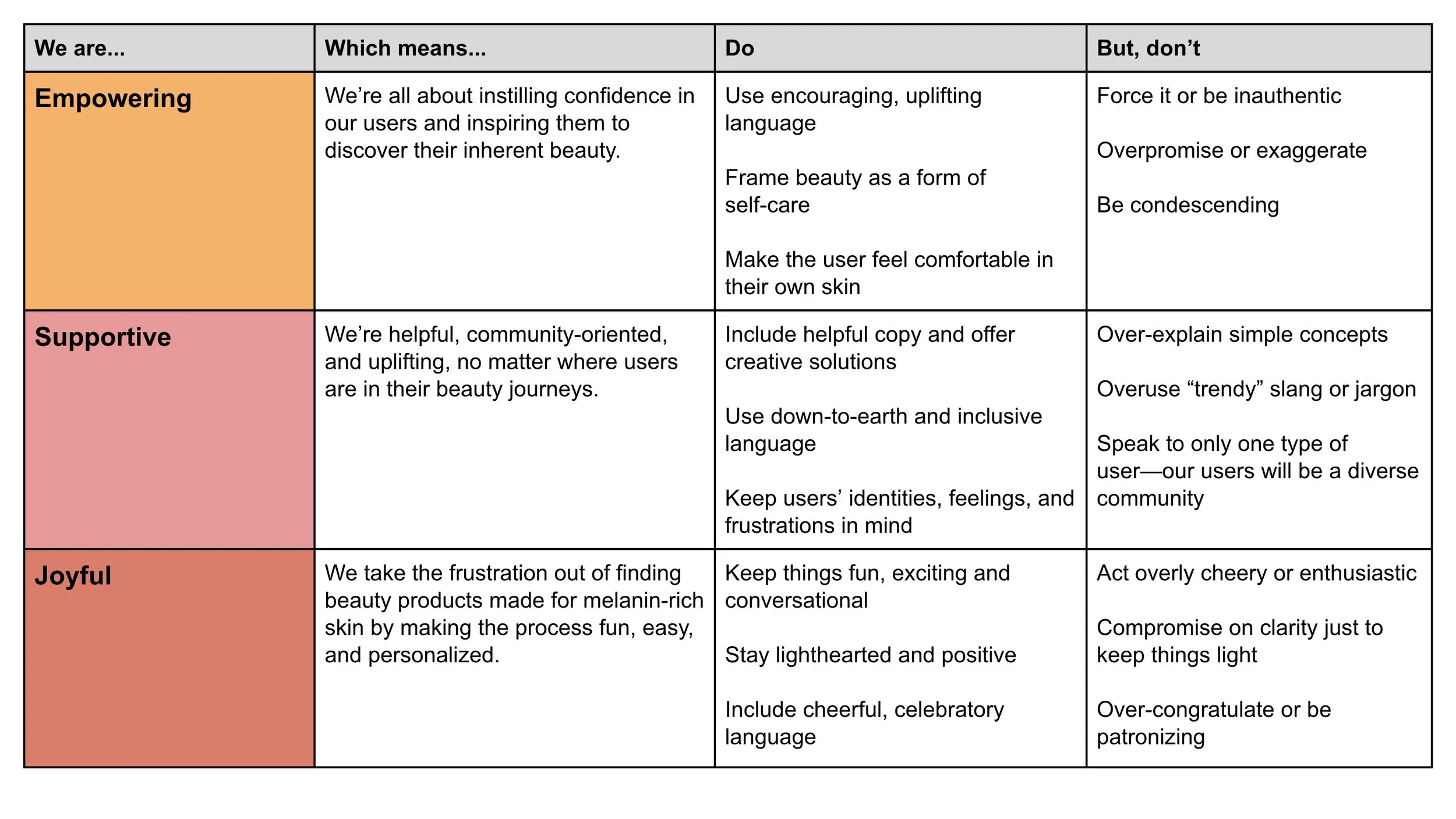 | We are... | Which means... | Do | But, don’t |
|---|---|---|---|
| Empowering | We’re all about instilling confidence in our users and inspiring them to discover their inherent beauty. | Use encouraging, uplifting language<br><br>Frame beauty as a form of self-care<br><br>Make the user feel comfortable in their own skin | Force it or be inauthentic<br><br>Overpromise or exaggerate<br><br>Be condescending |
| Supportive | We’re helpful, community-oriented, and uplifting, no matter where users are in their beauty journeys. | Include helpful copy and offer creative solutions<br><br>Use down-to-earth and inclusive language<br><br>Keep users’ identities, feelings, and frustrations in mind | Over-explain simple concepts<br><br>Overuse “trendy” slang or jargon<br><br>Speak to only one type of user—our users will be a diverse community |
| Joyful | We take the frustration out of finding beauty products made for melanin-rich skin by making the process fun, easy, and personalized. | Keep things fun, exciting and conversational<br><br>Stay lighthearted and positive<br><br>Include cheerful, celebratory language | Act overly cheery or enthusiastic<br><br>Compromise on clarity just to keep things light<br><br>Over-congratulate or be patronizing |